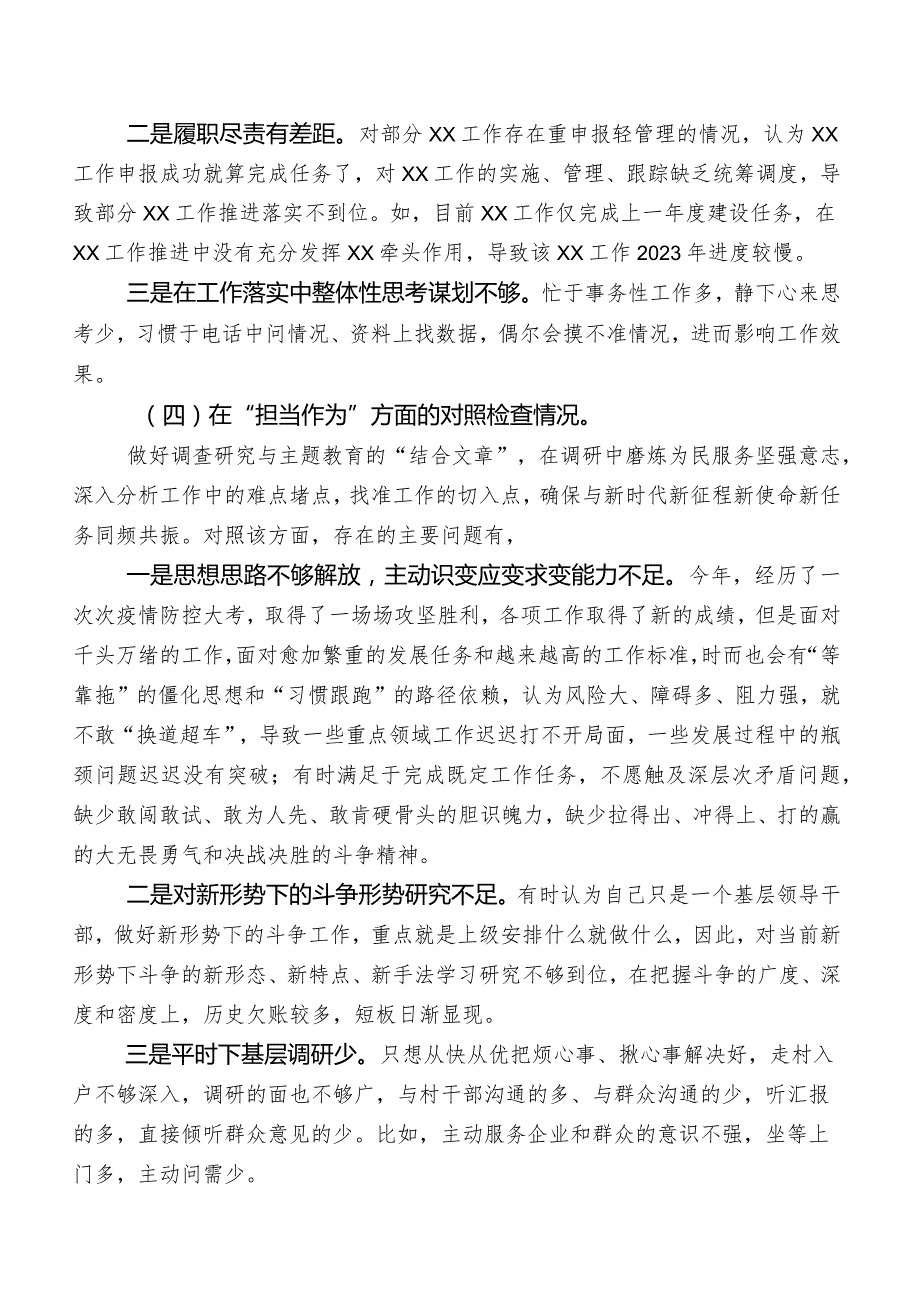 二是履职尽责有差距。对部分XX工作存在重申报轻管理的情况，认为XX工作申报成功就算完成任务了，对XX工作的实施、管理、跟踪缺乏统筹调度，导致部分XX工作推进落实不到位。如，目前XX工作仅完成上一年度建设任务，在XX工作推进中没有充分发挥XX牵头作用，导致该XX工作2023年进度较慢。

三是在工作落实中整体性思考谋划不够。忙于事务性工作多，静下心来思考少，习惯于电话中问情况、资料上找数据，偶尔会摸不准情况，进而影响工作效果。

（四）在“担当作为”方面的对照检查情况。

做好调查研究与主题教育的“结合文章”，在调研中磨炼为民服务坚强意志，深入分析工作中的难点堵点，找准工作的切入点，确保与新时代新征程新使命新任务同频共振。对照该方面，存在的主要问题有，

一是思想思路不够解放，主动识变应变求变能力不足。今年，经历了一次次疫情防控大考，取得了一场场攻坚胜利，各项工作取得了新的成绩，但是面对千头万绪的工作，面对愈加繁重的发展任务和越来越高的工作标准，时而也会有“等靠拖”的僵化思想和“习惯跟跑”的路径依赖，认为风险大、障碍多、阻力强，就不敢“换道超车”，导致一些重点领域工作迟迟打不开局面，一些发展过程中的瓶颈问题迟迟没有突破；有时满足于完成既定工作任务，不愿触及深层次矛盾问题，缺少敢闯敢试、敢为人先、敢肯硬骨头的胆识魄力，缺少拉得出、冲得上、打的赢的大无畏勇气和决战决胜的斗争精神。

二是对新形势下的斗争形势研究不足。有时认为自己只是一个基层领导干部，做好新形势下的斗争工作，重点就是上级安排什么就做什么，因此，对当前新形势下斗争的新形态、新特点、新手法学习研究不够到位，在把握斗争的广度、深度和密度上，历史欠账较多，短板日渐显现。

三是平时下基层调研少。只想从快从优把烦心事、揪心事解决好，走村入户不够深入，调研的面也不够广，与村干部沟通的多、与群众沟通的少，听汇报的多，直接倾听群众意见的少。比如，主动服务企业和群众的意识不强，坐等上门多，主动问需少。